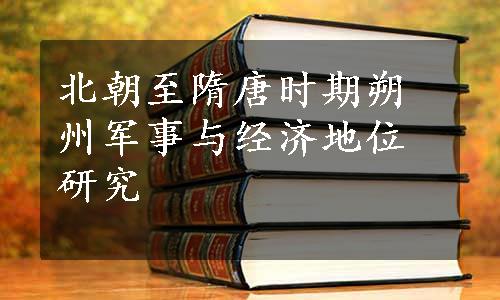 北朝至隋唐时期朔州军事与经济地位研究